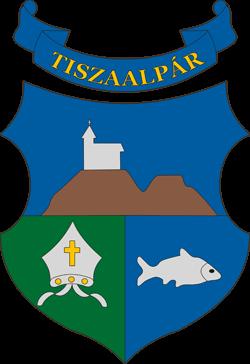 TISZAALPÁR